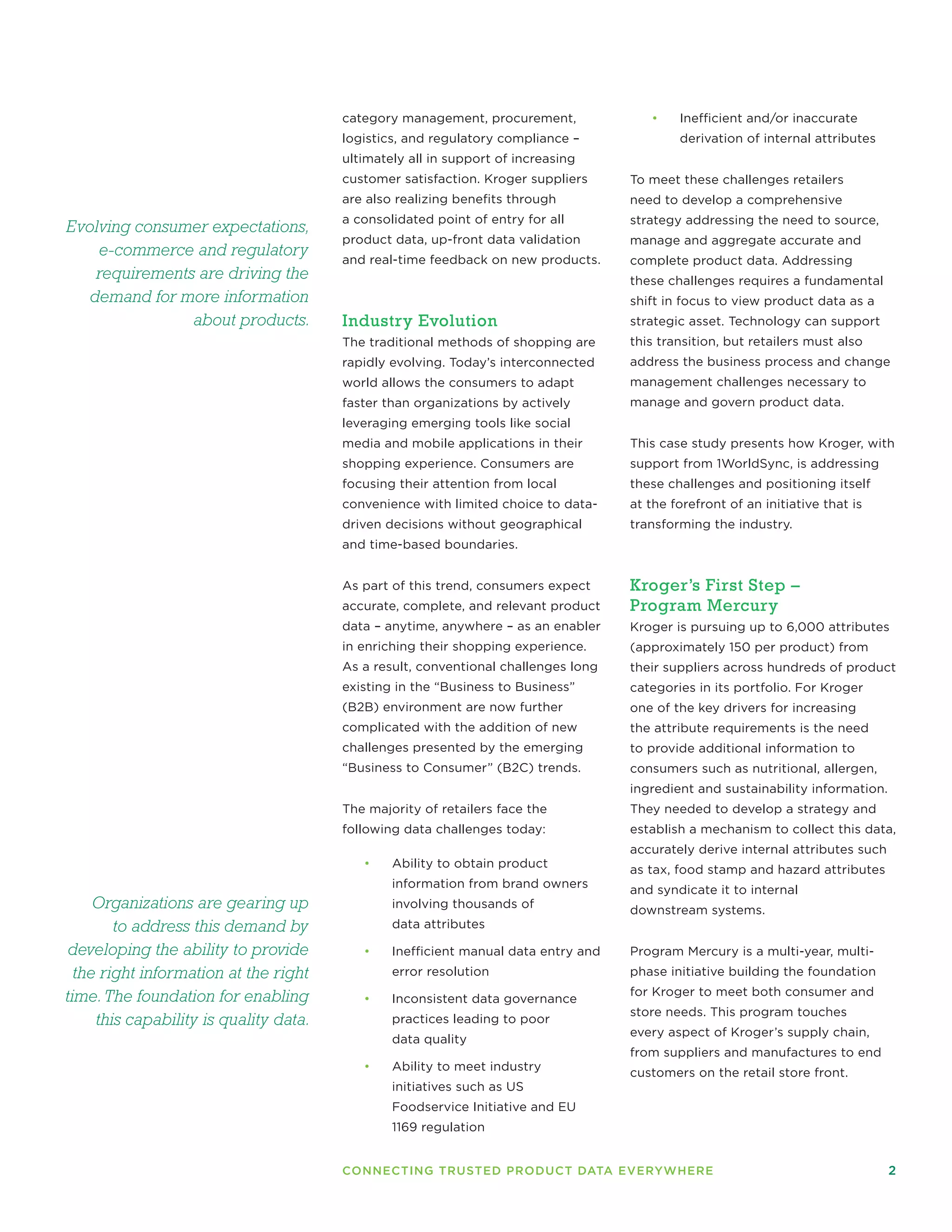 Evolving consumer expectations, e-commerce and regulatory requirements are driving the demand for more information about products.

Organizations are gearing up to address this demand by developing the ability to provide the right information at the right time. The foundation for enabling this capability is quality data.

category management, procurement, logistics, and regulatory compliance – ultimately all in support of increasing customer satisfaction. Kroger suppliers are also realizing benefits through a consolidated point of entry for all product data, up-front data validation and real-time feedback on new products.

Industry Evolution

The traditional methods of shopping are rapidly evolving. Today's interconnected world allows the consumers to adapt faster than organizations by actively leveraging emerging tools like social media and mobile applications in their shopping experience. Consumers are focusing their attention from local convenience with limited choice to data-driven decisions without geographical and time-based boundaries.

As part of this trend, consumers expect accurate, complete, and relevant product data – anytime, anywhere – as an enabler in enriching their shopping experience. As a result, conventional challenges long existing in the "Business to Business" (B2B) environment are now further complicated with the addition of new challenges presented by the emerging "Business to Consumer" (B2C) trends.

The majority of retailers face the following data challenges today:

• Ability to obtain product information from brand owners involving thousands of data attributes
• Inefficient manual data entry and error resolution
• Inconsistent data governance practices leading to poor data quality
• Ability to meet industry initiatives such as US Foodservice Initiative and EU 1169 regulation
• Inefficient and/or inaccurate derivation of internal attributes

To meet these challenges retailers need to develop a comprehensive strategy addressing the need to source, manage and aggregate accurate and complete product data. Addressing these challenges requires a fundamental shift in focus to view product data as a strategic asset. Technology can support this transition, but retailers must also address the business process and change management challenges necessary to manage and govern product data.

This case study presents how Kroger, with support from 1WorldSync, is addressing these challenges and positioning itself at the forefront of an initiative that is transforming the industry.

Kroger's First Step – Program Mercury

Kroger is pursuing up to 6,000 attributes (approximately 150 per product) from their suppliers across hundreds of product categories in its portfolio. For Kroger one of the key drivers for increasing the attribute requirements is the need to provide additional information to consumers such as nutritional, allergen, ingredient and sustainability information. They needed to develop a strategy and establish a mechanism to collect this data, accurately derive internal attributes such as tax, food stamp and hazard attributes and syndicate it to internal downstream systems.

Program Mercury is a multi-year, multi-phase initiative building the foundation for Kroger to meet both consumer and store needs. This program touches every aspect of Kroger's supply chain, from suppliers and manufactures to end customers on the retail store front.

CONNECTING TRUSTED PRODUCT DATA EVERYWHERE 2